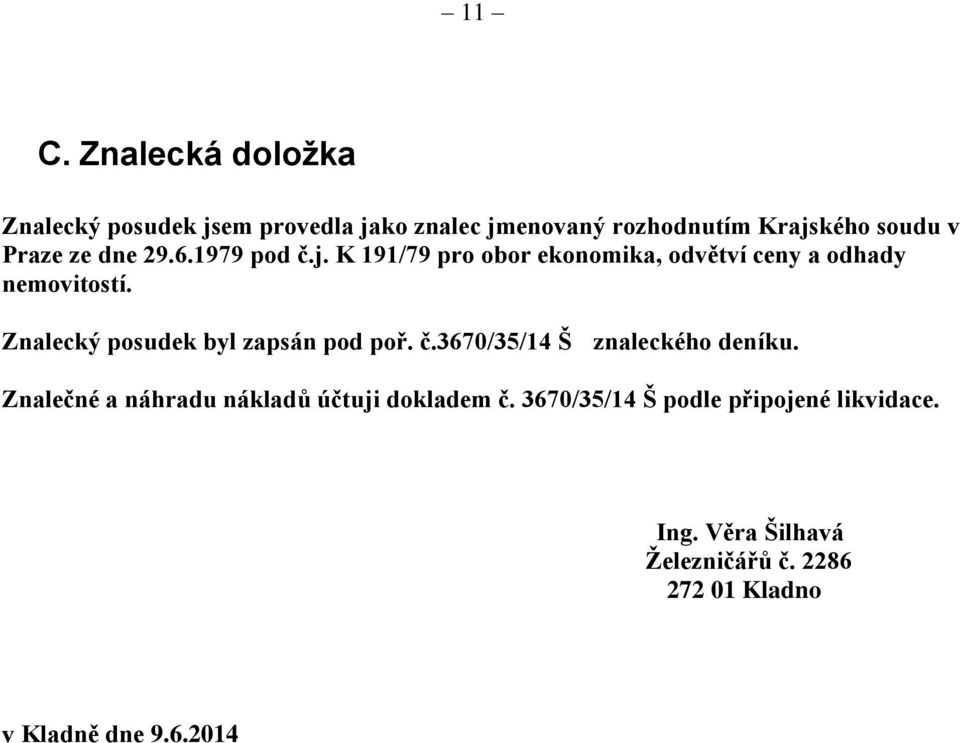 – 11 –

C. Znalecká doložka

Znalecký posudek jsem provedla jako znalec jmenovaný rozhodnutím Krajského soudu v Praze ze dne 29.6.1979 pod č.j. K 191/79 pro obor ekonomika, odvětví ceny a odhady nemovitostí.

Znalecký posudek byl zapsán pod poř. č.3670/35/14 Š znaleckého deníku.

Znalečné a náhradu nákladů účtuji dokladem č. 3670/35/14 Š podle připojené likvidace.

Ing. Věra Šilhavá
Železničářů č. 2286
272 01 Kladno

v Kladně dne 9.6.2014